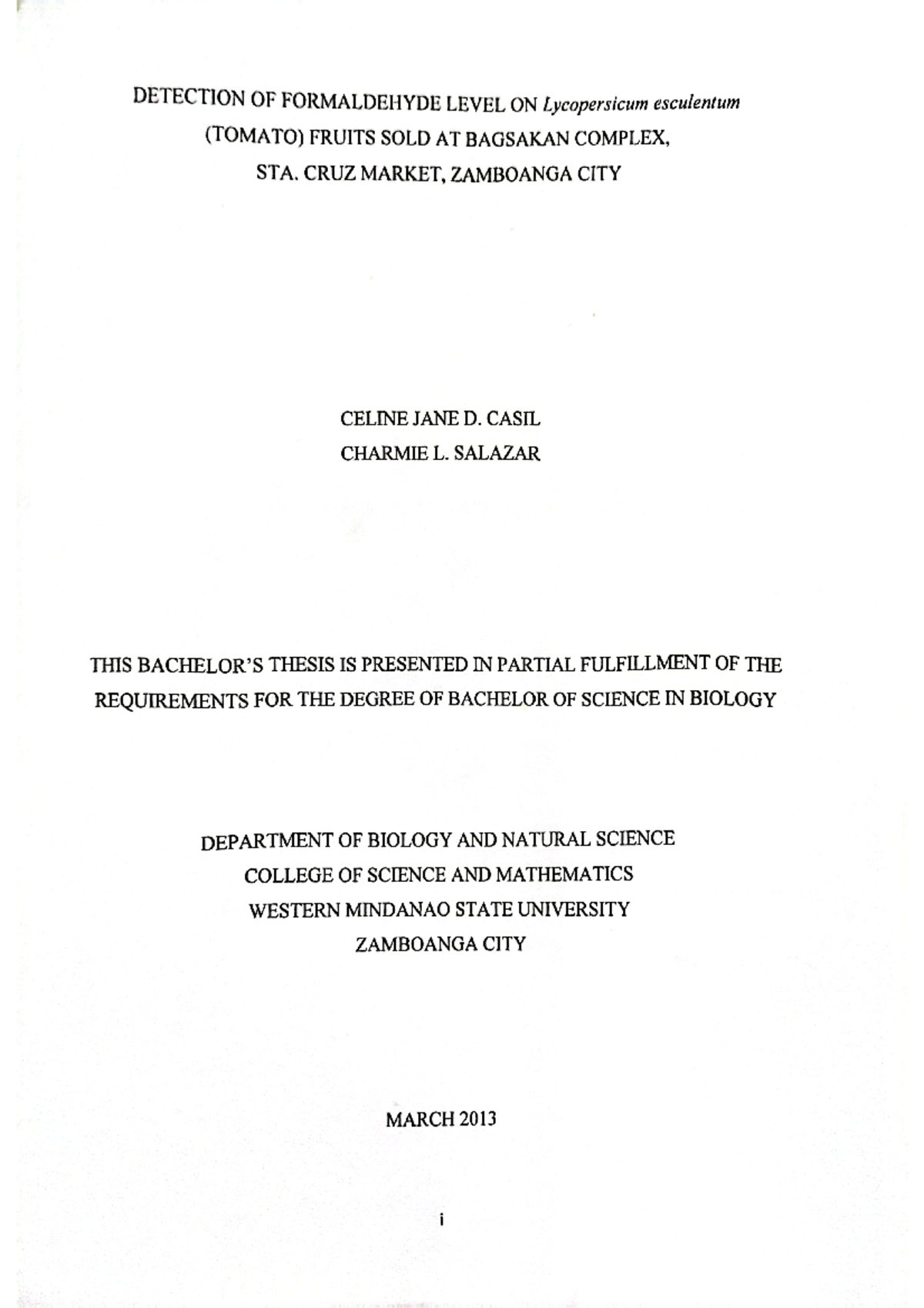 DETECTION OF FORMALDEHYDE LEVEL ON Lycopersicum esculentum (TOMATO) FRUITS SOLD AT BAGSAKAN COMPLEX, STA. CRUZ MARKET, ZAMBOANGA CITY

CELINE JANE D. CASIL
CHARMIE L. SALAZAR

THIS BACHELOR'S THESIS IS PRESENTED IN PARTIAL FULFILLMENT OF THE REQUIREMENTS FOR THE DEGREE OF BACHELOR OF SCIENCE IN BIOLOGY

DEPARTMENT OF BIOLOGY AND NATURAL SCIENCE
COLLEGE OF SCIENCE AND MATHEMATICS
WESTERN MINDANAO STATE UNIVERSITY
ZAMBOANGA CITY

MARCH 2013

i